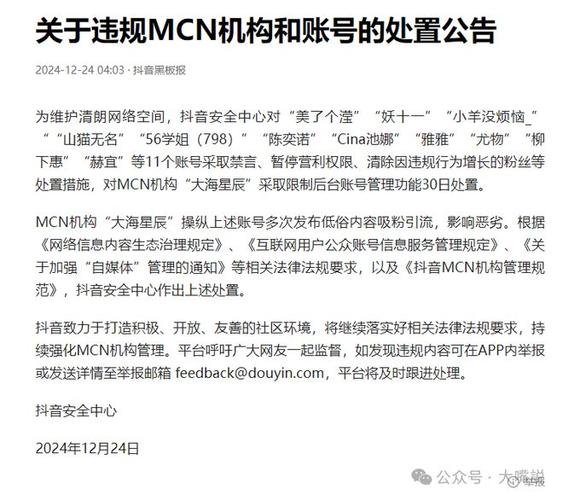 关于违规MCN机构和账号的处置公告

2024-12-24 04:03 · 抖音黑板报

为维护清朗网络空间，抖音安全中心对“美了个滢”“妖十一”“小羊没烦恼_”“山猫无名”“56学姐（798）”“陈奕诺”“Cina池娜”“雅雅”“尤物”“柳下惠”“赫宜”等11个账号采取禁言、暂停营利权限、清除因违规行为增长的粉丝等处置措施，对MCN机构“大海星辰”采取限制后台账号管理功能30日处置。

MCN机构“大海星辰”操纵上述账号多次发布低俗内容吸粉引流，影响恶劣。根据《网络信息内容生态治理规定》、《互联网用户公众账号信息服务管理规定》、《关于加强“自媒体”管理的通知》等相关法律法规要求，以及《抖音MCN机构管理规范》，抖音安全中心作出上述处置。

抖音致力于打造积极、开放、友善的社区环境，将继续落实好相关法律法规要求，持续强化MCN机构管理。平台呼吁广大网友一起监督，如发现违规内容可在APP内举报或发送详情至举报邮箱 feedback@douyin.com，平台将及时跟进处理。

抖音安全中心

2024年12月24日

公众号 · 大嘴说 举报